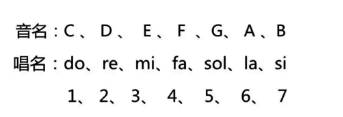 音名：C、D、E、F、G、A、B

唱名：do、re、mi、fa、sol、la、si

1、2、3、4、5、6、7